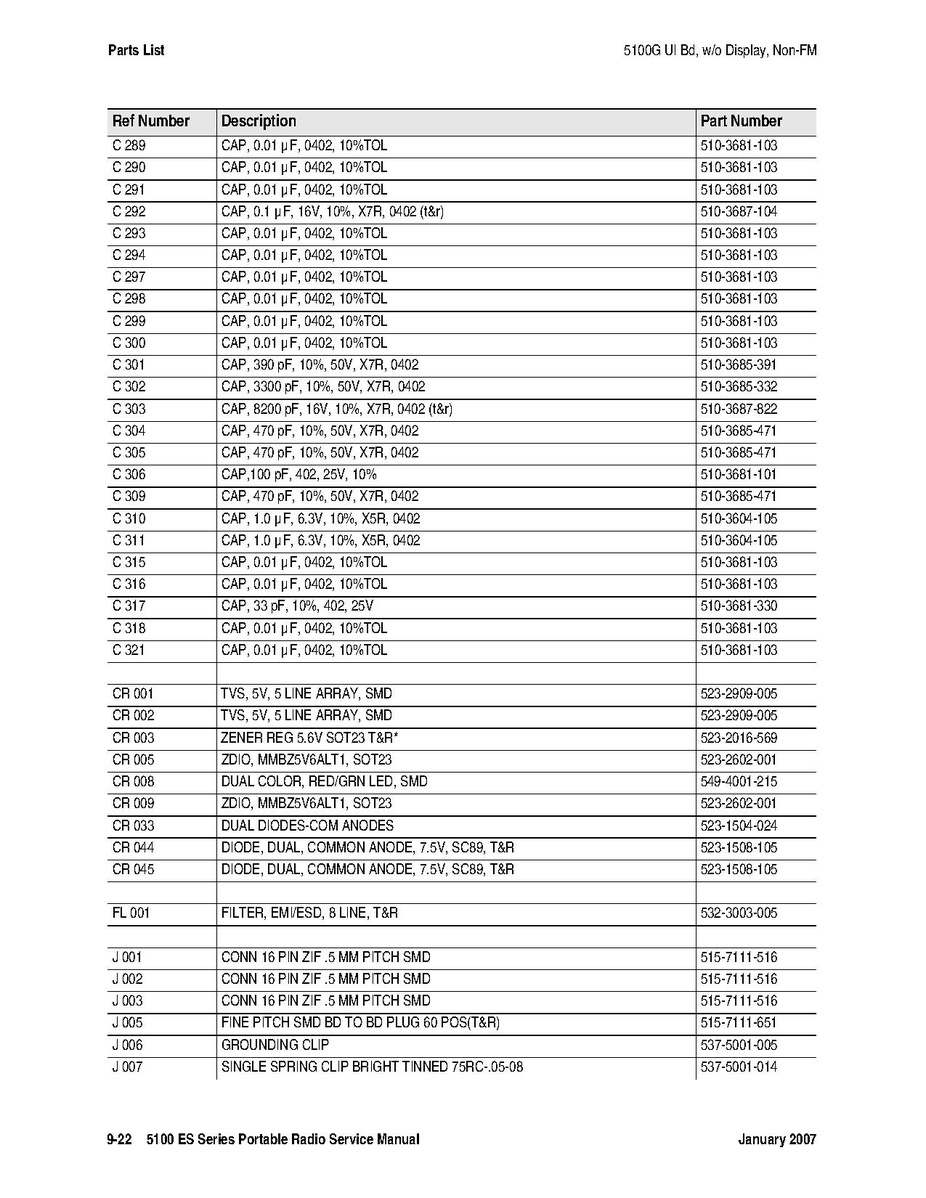 Parts List

5100G UI Bd, w/o Display, Non-FM

| Ref Number | Description | Part Number |
|---|---|---|
| C 289 | CAP, 0.01 µF, 0402, 10%TOL | 510-3681-103 |
| C 290 | CAP, 0.01 µF, 0402, 10%TOL | 510-3681-103 |
| C 291 | CAP, 0.01 µF, 0402, 10%TOL | 510-3681-103 |
| C 292 | CAP, 0.1 µF, 16V, 10%, X7R, 0402 (t&r) | 510-3687-104 |
| C 293 | CAP, 0.01 µF, 0402, 10%TOL | 510-3681-103 |
| C 294 | CAP, 0.01 µF, 0402, 10%TOL | 510-3681-103 |
| C 297 | CAP, 0.01 µF, 0402, 10%TOL | 510-3681-103 |
| C 298 | CAP, 0.01 µF, 0402, 10%TOL | 510-3681-103 |
| C 299 | CAP, 0.01 µF, 0402, 10%TOL | 510-3681-103 |
| C 300 | CAP, 0.01 µF, 0402, 10%TOL | 510-3681-103 |
| C 301 | CAP, 390 pF, 10%, 50V, X7R, 0402 | 510-3685-391 |
| C 302 | CAP, 3300 pF, 10%, 50V, X7R, 0402 | 510-3685-332 |
| C 303 | CAP, 8200 pF, 16V, 10%, X7R, 0402 (t&r) | 510-3687-822 |
| C 304 | CAP, 470 pF, 10%, 50V, X7R, 0402 | 510-3685-471 |
| C 305 | CAP, 470 pF, 10%, 50V, X7R, 0402 | 510-3685-471 |
| C 306 | CAP,100 pF, 402, 25V, 10% | 510-3681-101 |
| C 309 | CAP, 470 pF, 10%, 50V, X7R, 0402 | 510-3685-471 |
| C 310 | CAP, 1.0 µF, 6.3V, 10%, X5R, 0402 | 510-3604-105 |
| C 311 | CAP, 1.0 µF, 6.3V, 10%, X5R, 0402 | 510-3604-105 |
| C 315 | CAP, 0.01 µF, 0402, 10%TOL | 510-3681-103 |
| C 316 | CAP, 0.01 µF, 0402, 10%TOL | 510-3681-103 |
| C 317 | CAP, 33 pF, 10%, 402, 25V | 510-3681-330 |
| C 318 | CAP, 0.01 µF, 0402, 10%TOL | 510-3681-103 |
| C 321 | CAP, 0.01 µF, 0402, 10%TOL | 510-3681-103 |
| | | |
| CR 001 | TVS, 5V, 5 LINE ARRAY, SMD | 523-2909-005 |
| CR 002 | TVS, 5V, 5 LINE ARRAY, SMD | 523-2909-005 |
| CR 003 | ZENER REG 5.6V SOT23 T&R* | 523-2016-569 |
| CR 005 | ZDIO, MMBZ5V6ALT1, SOT23 | 523-2602-001 |
| CR 008 | DUAL COLOR, RED/GRN LED, SMD | 549-4001-215 |
| CR 009 | ZDIO, MMBZ5V6ALT1, SOT23 | 523-2602-001 |
| CR 033 | DUAL DIODES-COM ANODES | 523-1504-024 |
| CR 044 | DIODE, DUAL, COMMON ANODE, 7.5V, SC89, T&R | 523-1508-105 |
| CR 045 | DIODE, DUAL, COMMON ANODE, 7.5V, SC89, T&R | 523-1508-105 |
| | | |
| FL 001 | FILTER, EMI/ESD, 8 LINE, T&R | 532-3003-005 |
| | | |
| J 001 | CONN 16 PIN ZIF .5 MM PITCH SMD | 515-7111-516 |
| J 002 | CONN 16 PIN ZIF .5 MM PITCH SMD | 515-7111-516 |
| J 003 | CONN 16 PIN ZIF .5 MM PITCH SMD | 515-7111-516 |
| J 005 | FINE PITCH SMD BD TO BD PLUG 60 POS(T&R) | 515-7111-651 |
| J 006 | GROUNDING CLIP | 537-5001-005 |
| J 007 | SINGLE SPRING CLIP BRIGHT TINNED 75RC-.05-08 | 537-5001-014 |

9-22 5100 ES Series Portable Radio Service Manual

January 2007